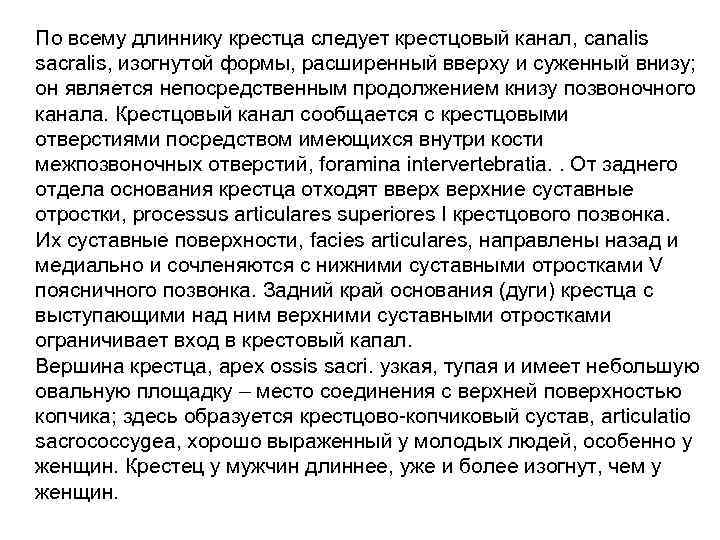 По всему длиннику крестца следует крестцовый канал, canalis sacralis, изогнутой формы, расширенный вверху и суженный внизу; он является непосредственным продолжением книзу позвоночного канала. Крестцовый канал сообщается с крестцовыми отверстиями посредством имеющихся внутри кости межпозвоночных отверстий, foramina intervertebratia. . От заднего отдела основания крестца отходят вверх верхние суставные отростки, processus articulares superiores I крестцового позвонка. Их суставные поверхности, facies articulares, направлены назад и медиально и сочленяются с нижними суставными отростками V поясничного позвонка. Задний край основания (дуги) крестца с выступающими над ним верхними суставными отростками ограничивает вход в крестовый капал.
Вершина крестца, apex ossis sacri. узкая, тупая и имеет небольшую овальную площадку – место соединения с верхней поверхностью копчика; здесь образуется крестцово-копчиковый сустав, articulatio sacrococcygea, хорошо выраженный у молодых людей, особенно у женщин. Крестец у мужчин длиннее, уже и более изогнут, чем у женщин.